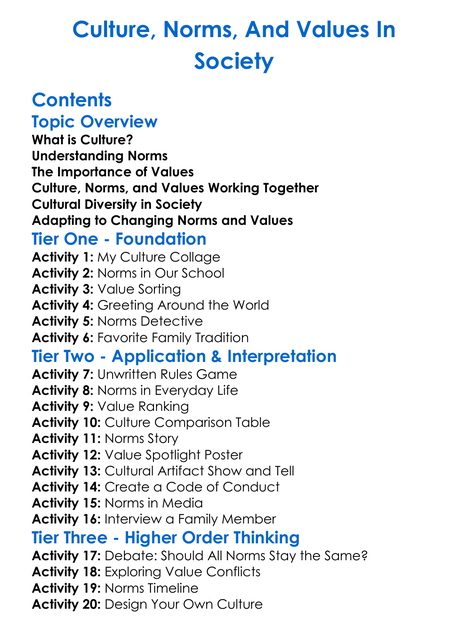 Culture, Norms, And Values In Society

Contents

Topic Overview

What is Culture?
Understanding Norms
The Importance of Values
Culture, Norms, and Values Working Together
Cultural Diversity in Society
Adapting to Changing Norms and Values

Tier One - Foundation

Activity 1: My Culture Collage
Activity 2: Norms in Our School
Activity 3: Value Sorting
Activity 4: Greeting Around the World
Activity 5: Norms Detective
Activity 6: Favorite Family Tradition

Tier Two - Application & Interpretation

Activity 7: Unwritten Rules Game
Activity 8: Norms in Everyday Life
Activity 9: Value Ranking
Activity 10: Culture Comparison Table
Activity 11: Norms Story
Activity 12: Value Spotlight Poster
Activity 13: Cultural Artifact Show and Tell
Activity 14: Create a Code of Conduct
Activity 15: Norms in Media
Activity 16: Interview a Family Member

Tier Three - Higher Order Thinking

Activity 17: Debate: Should All Norms Stay the Same?
Activity 18: Exploring Value Conflicts
Activity 19: Norms Timeline
Activity 20: Design Your Own Culture